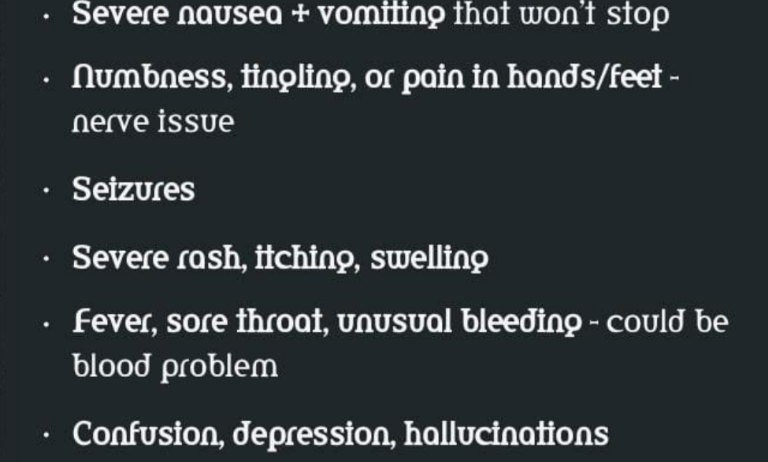 • Severe nausea + vomiting that won't stop

• Numbness, tingling, or pain in hands/feet - nerve issue

• Seizures

• Severe rash, itching, swelling

• Fever, sore throat, unusual bleeding - could be blood problem

• Confusion, depression, hallucinations